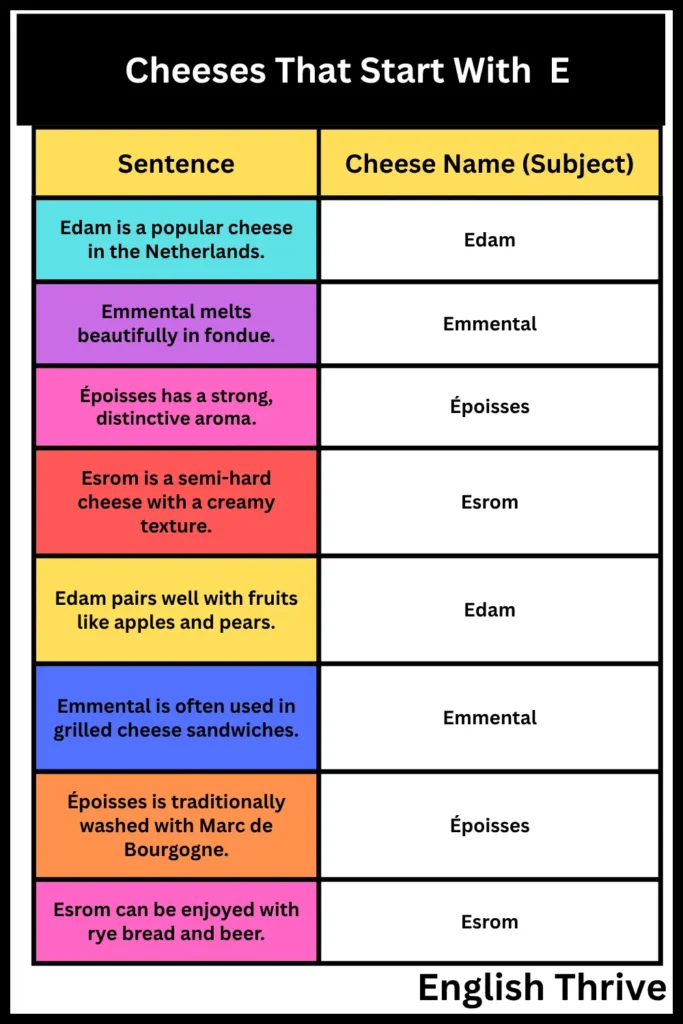 Cheeses That Start With E

| Sentence | Cheese Name (Subject) |
|---|---|
| Edam is a popular cheese in the Netherlands. | Edam |
| Emmental melts beautifully in fondue. | Emmental |
| Époisses has a strong, distinctive aroma. | Époisses |
| Esrom is a semi-hard cheese with a creamy texture. | Esrom |
| Edam pairs well with fruits like apples and pears. | Edam |
| Emmental is often used in grilled cheese sandwiches. | Emmental |
| Époisses is traditionally washed with Marc de Bourgogne. | Époisses |
| Esrom can be enjoyed with rye bread and beer. | Esrom |

English Thrive